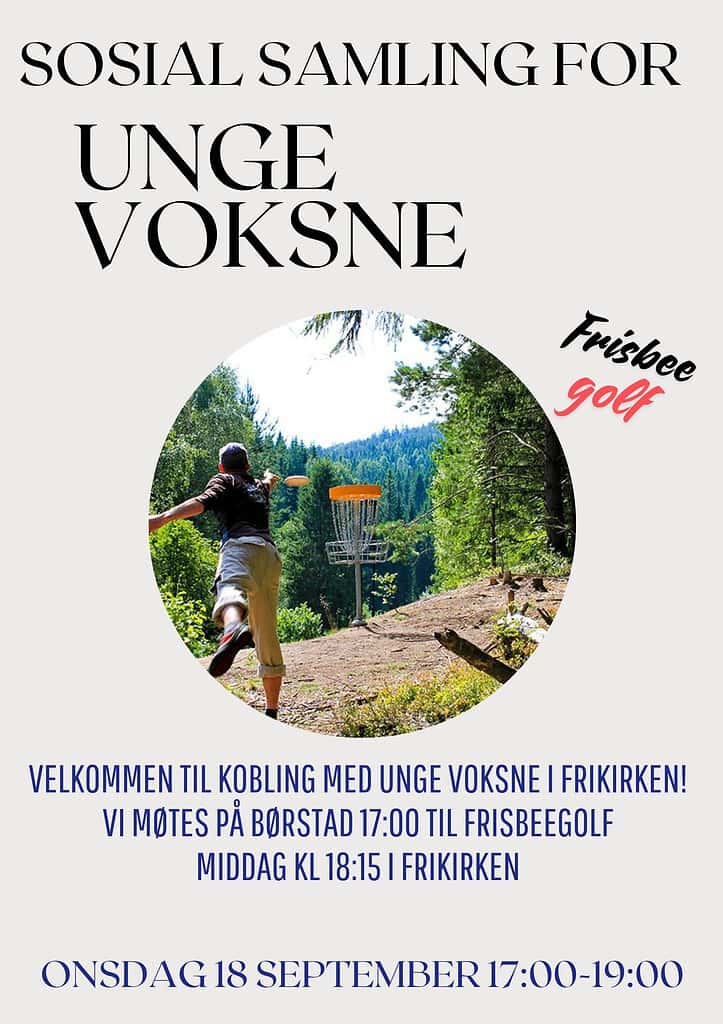 SOSIAL SAMLING FOR

UNGE VOKSNE

Frisbee golf

VELKOMMEN TIL KOBLING MED UNGE VOKSNE I FRIKIRKEN!
VI MØTES PÅ BØRSTAD 17:00 TIL FRISBEEGOLF
MIDDAG KL 18:15 I FRIKIRKEN

ONSDAG 18 SEPTEMBER 17:00-19:00